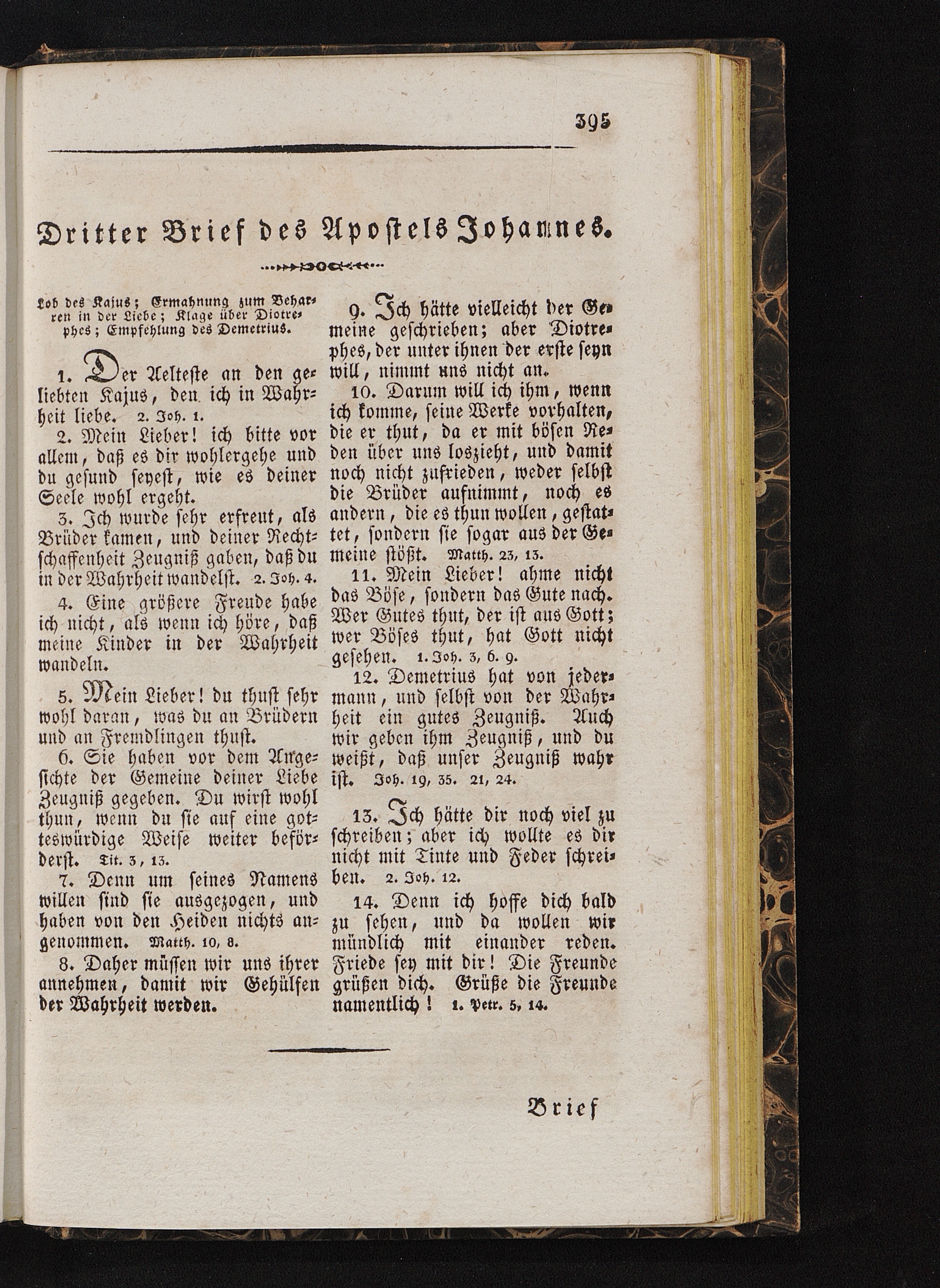 395

Dritter Brief des Apostels Johannes.

Lob des Kajus; Ermahnung zum Beharren in der Liebe; Klage über Diotrephes; Empfehlung des Demetrius.

1. Der Aelteste an den geliebten Kajus, den ich in Wahrheit liebe. 2. Joh. 1.

2. Mein Lieber! ich bitte vor allem, daß es dir wohlergehe und du gesund seyest, wie es deiner Seele wohl ergeht.

3. Ich wurde sehr erfreut, als Brüder kamen, und deiner Rechtschaffenheit Zeugniß gaben, daß du in der Wahrheit wandelst. 2. Joh. 4.

4. Eine größere Freude habe ich nicht, als wenn ich höre, daß meine Kinder in der Wahrheit wandeln.

5. Mein Lieber! du thust sehr wohl daran, was du an Brüdern und an Fremdlingen thust.

6. Sie haben vor dem Angesichte der Gemeine deiner Liebe Zeugniß gegeben. Du wirst wohl thun, wenn du sie auf eine gotteswürdige Weise weiter beförderst. Tit. 3, 13.

7. Denn um seines Namens willen sind sie ausgezogen, und haben von den Heiden nichts angenommen. Matth. 10, 8.

8. Daher müssen wir uns ihrer annehmen, damit wir Gehülfen der Wahrheit werden.

9. Ich hätte vielleicht der Gemeine geschrieben; aber Diotrephes, der unter ihnen der erste seyn will, nimmt uns nicht an.

10. Darum will ich ihm, wenn ich komme, seine Werke vorhalten, die er thut, da er mit bösen Reden über uns loszieht, und damit noch nicht zufrieden, weder selbst die Brüder aufnimmt, noch es andern, die es thun wollen, gestattet, sondern sie sogar aus der Gemeine stößt. Matth. 23, 13.

11. Mein Lieber! ahme nicht das Böse, sondern das Gute nach. Wer Gutes thut, der ist aus Gott; wer Böses thut, hat Gott nicht gesehen. 1. Joh. 3, 6. 9.

12. Demetrius hat von jedermann, und selbst von der Wahrheit ein gutes Zeugniß. Auch wir geben ihm Zeugniß, und du weißt, daß unser Zeugniß wahr ist. Joh. 19, 35. 21, 24.

13. Ich hätte dir noch viel zu schreiben; aber ich wollte es dir nicht mit Tinte und Feder schreiben. 2. Joh. 12.

14. Denn ich hoffe dich bald zu sehen, und da wollen wir mündlich mit einander reden. Friede sey mit dir! Die Freunde grüßen dich. Grüße die Freunde namentlich! 1. Petr. 5, 14.

Brief